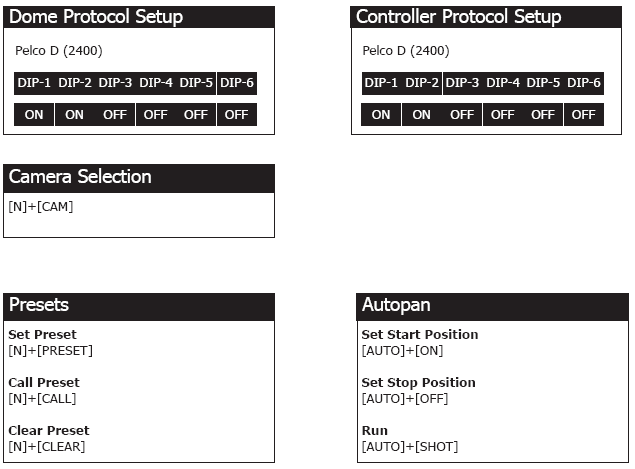 Dome Protocol Setup

Pelco D (2400)

| DIP-1 | DIP-2 | DIP-3 | DIP-4 | DIP-5 | DIP-6 |
|---|---|---|---|---|---|
| ON | ON | OFF | OFF | OFF | OFF |

Controller Protocol Setup

Pelco D (2400)

| DIP-1 | DIP-2 | DIP-3 | DIP-4 | DIP-5 | DIP-6 |
|---|---|---|---|---|---|
| ON | ON | OFF | OFF | OFF | OFF |

Camera Selection

[N]+[CAM]

Presets

Set Preset
[N]+[PRESET]

Call Preset
[N]+[CALL]

Clear Preset
[N]+[CLEAR]

Autopan

Set Start Position
[AUTO]+[ON]

Set Stop Position
[AUTO]+[OFF]

Run
[AUTO]+[SHOT]